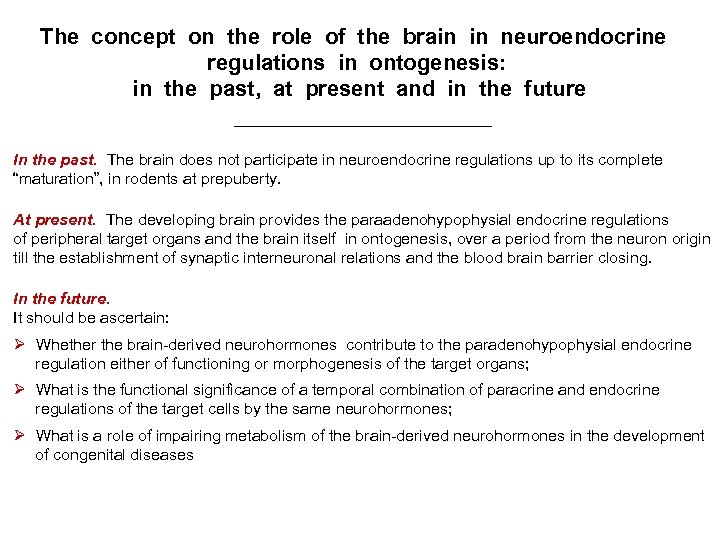 The concept on the role of the brain in neuroendocrine regulations in ontogenesis:
in the past, at present and in the future

In the past. The brain does not participate in neuroendocrine regulations up to its complete "maturation", in rodents at prepuberty.

At present. The developing brain provides the paraadenohypophysial endocrine regulations of peripheral target organs and the brain itself in ontogenesis, over a period from the neuron origin till the establishment of synaptic interneuronal relations and the blood brain barrier closing.

In the future.
It should be ascertain:

➢ Whether the brain-derived neurohormones contribute to the paradenohypophysial endocrine regulation either of functioning or morphogenesis of the target organs;

➢ What is the functional significance of a temporal combination of paracrine and endocrine regulations of the target cells by the same neurohormones;

➢ What is a role of impairing metabolism of the brain-derived neurohormones in the development of congenital diseases